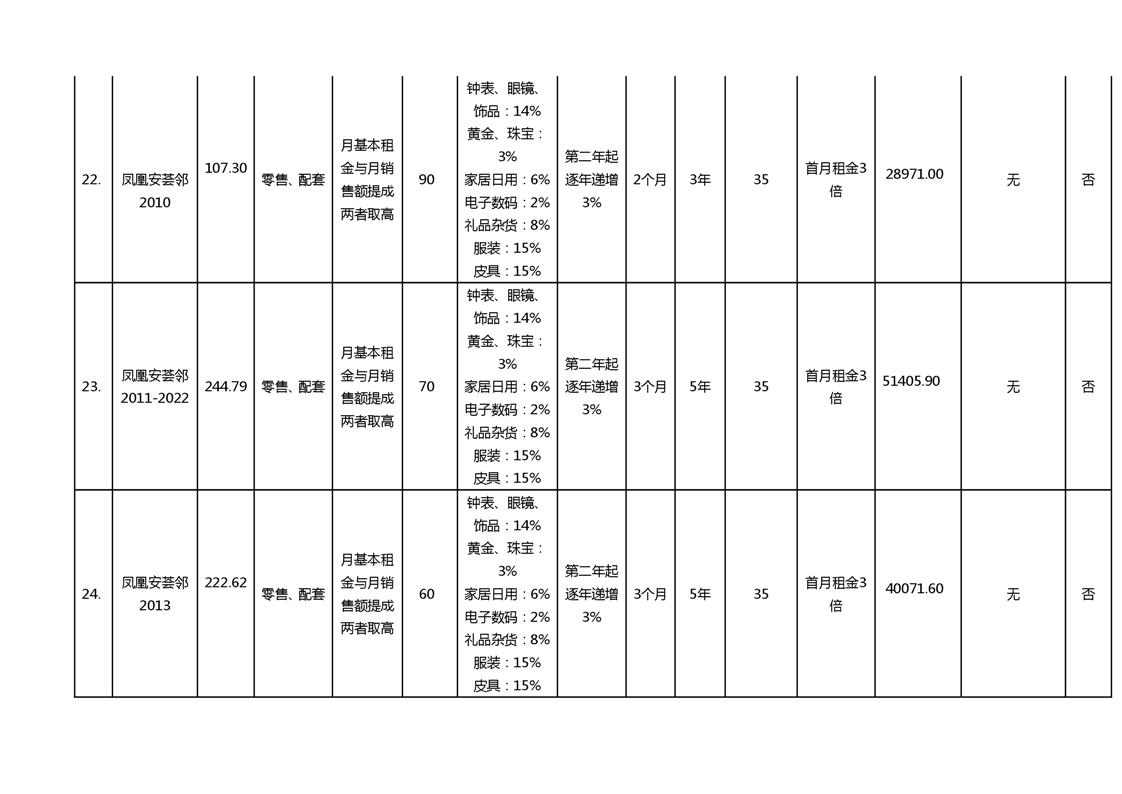 | 22. | 凤凰安荟邻2010 | 107.30 | 零售、配套 | 月基本租金与月销售额提成两者取高 | 90 | 钟表、眼镜、饰品：14% 黄金、珠宝：3% 家居日用：6% 电子数码：2% 礼品杂货：8% 服装：15% 皮具：15% | 第二年起逐年递增3% | 2个月 | 3年 | 35 | 首月租金3倍 | 28971.00 | 无 | 否 |
|---|---|---|---|---|---|---|---|---|---|---|---|---|---|---|
| 23. | 凤凰安荟邻2011-2022 | 244.79 | 零售、配套 | 月基本租金与月销售额提成两者取高 | 70 | 钟表、眼镜、饰品：14% 黄金、珠宝：3% 家居日用：6% 电子数码：2% 礼品杂货：8% 服装：15% 皮具：15% | 第二年起逐年递增3% | 3个月 | 5年 | 35 | 首月租金3倍 | 51405.90 | 无 | 否 |
| 24. | 凤凰安荟邻2013 | 222.62 | 零售、配套 | 月基本租金与月销售额提成两者取高 | 60 | 钟表、眼镜、饰品：14% 黄金、珠宝：3% 家居日用：6% 电子数码：2% 礼品杂货：8% 服装：15% 皮具：15% | 第二年起逐年递增3% | 3个月 | 5年 | 35 | 首月租金3倍 | 40071.60 | 无 | 否 |